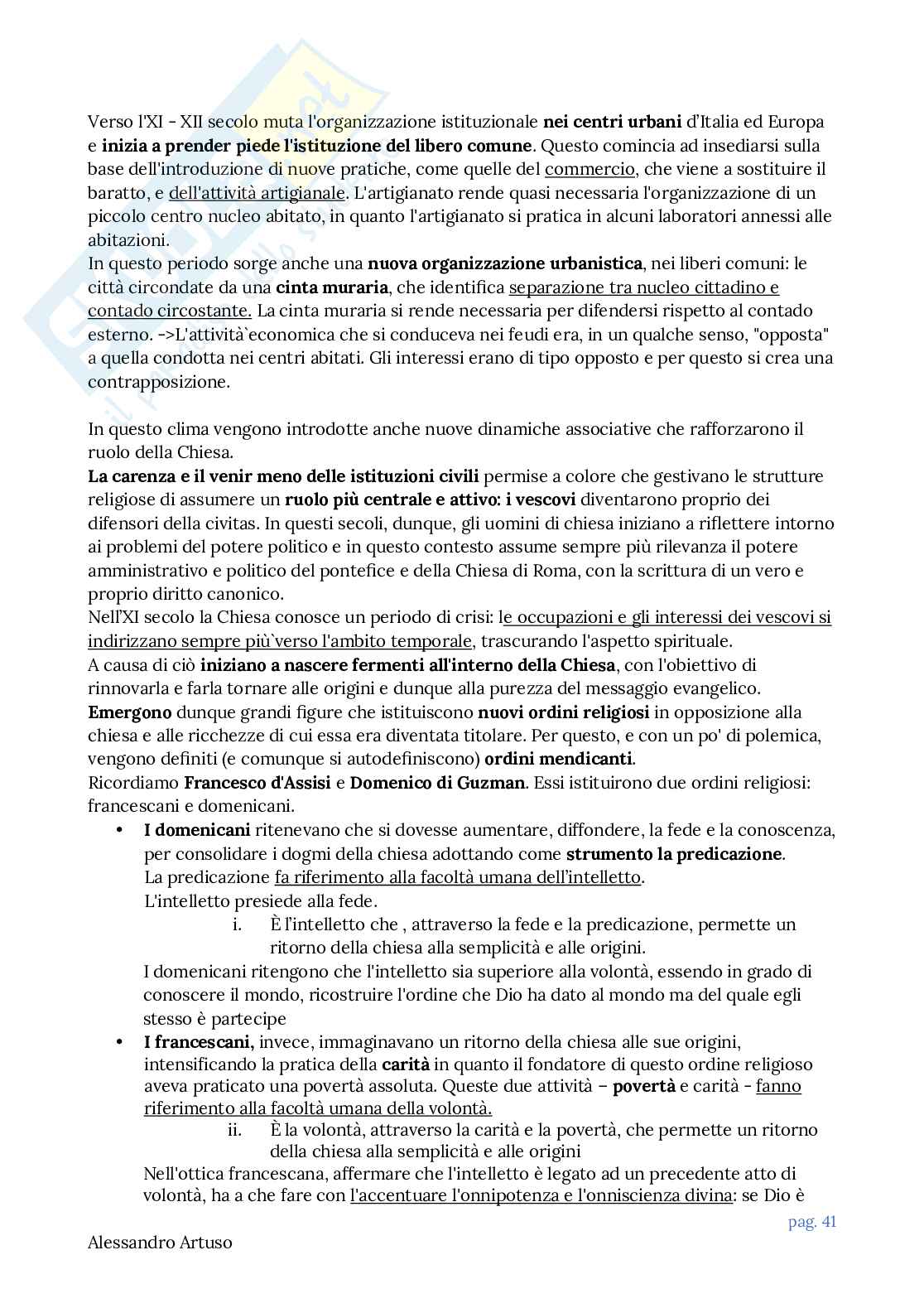 Verso l'XI - XII secolo muta l'organizzazione istituzionale nei centri urbani d'Italia ed Europa e inizia a prender piede l'istituzione del libero comune. Questo comincia ad insediarsi sulla base dell'introduzione di nuove pratiche, come quelle del commercio, che viene a sostituire il baratto, e dell'attività artigianale. L'artigianato rende quasi necessaria l'organizzazione di un piccolo centro nucleo abitato, in quanto l'artigianato si pratica in alcuni laboratori annessi alle abitazioni.
In questo periodo sorge anche una nuova organizzazione urbanistica, nei liberi comuni: le città circondate da una cinta muraria, che identifica separazione tra nucleo cittadino e contado circostante. La cinta muraria si rende necessaria per difendersi rispetto al contado esterno. ->L'attività`economica che si conduceva nei feudi era, in un qualche senso, "opposta" a quella condotta nei centri abitati. Gli interessi erano di tipo opposto e per questo si crea una contrapposizione.

In questo clima vengono introdotte anche nuove dinamiche associative che rafforzarono il ruolo della Chiesa.
La carenza e il venir meno delle istituzioni civili permise a colore che gestivano le strutture religiose di assumere un ruolo più centrale e attivo: i vescovi diventarono proprio dei difensori della civitas. In questi secoli, dunque, gli uomini di chiesa iniziano a riflettere intorno ai problemi del potere politico e in questo contesto assume sempre più rilevanza il potere amministrativo e politico del pontefice e della Chiesa di Roma, con la scrittura di un vero e proprio diritto canonico.
Nell'XI secolo la Chiesa conosce un periodo di crisi: le occupazioni e gli interessi dei vescovi si indirizzano sempre più`verso l'ambito temporale, trascurando l'aspetto spirituale.
A causa di ciò iniziano a nascere fermenti all'interno della Chiesa, con l'obiettivo di rinnovarla e farla tornare alle origini e dunque alla purezza del messaggio evangelico.
Emergono dunque grandi figure che istituiscono nuovi ordini religiosi in opposizione alla chiesa e alle ricchezze di cui essa era diventata titolare. Per questo, e con un po' di polemica, vengono definiti (e comunque si autodefiniscono) ordini mendicanti.
Ricordiamo Francesco d'Assisi e Domenico di Guzman. Essi istituirono due ordini religiosi: francescani e domenicani.
• I domenicani ritenevano che si dovesse aumentare, diffondere, la fede e la conoscenza, per consolidare i dogmi della chiesa adottando come strumento la predicazione.
La predicazione fa riferimento alla facoltà umana dell'intelletto.
L'intelletto presiede alla fede.
i. È l'intelletto che , attraverso la fede e la predicazione, permette un ritorno della chiesa alla semplicità e alle origini.
I domenicani ritengono che l'intelletto sia superiore alla volontà, essendo in grado di conoscere il mondo, ricostruire l'ordine che Dio ha dato al mondo ma del quale egli stesso è partecipe
• I francescani, invece, immaginavano un ritorno della chiesa alle sue origini, intensificando la pratica della carità in quanto il fondatore di questo ordine religioso aveva praticato una povertà assoluta. Queste due attività – povertà e carità - fanno riferimento alla facoltà umana della volontà.
ii. È la volontà, attraverso la carità e la povertà, che permette un ritorno della chiesa alla semplicità e alle origini
Nell'ottica francescana, affermare che l'intelletto è legato ad un precedente atto di volontà, ha a che fare con l'accentuare l'onnipotenza e l'onniscienza divina: se Dio è

pag. 41
Alessandro Artuso